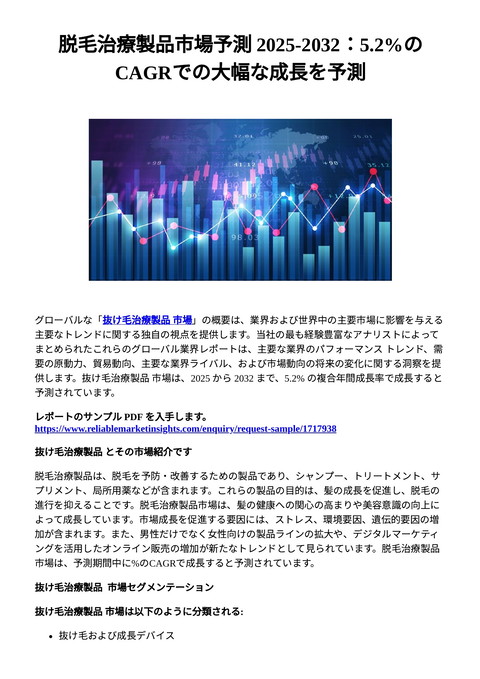 脱毛治療製品市場予測 2025-2032：5.2%の CAGRでの大幅な成長を予測

グローバルな「抜け毛治療製品 市場」の概要は、業界および世界中の主要市場に影響を与える主要なトレンドに関する独自の視点を提供します。当社の最も経験豊富なアナリストによってまとめられたこれらのグローバル業界レポートは、主要な業界のパフォーマンス トレンド、需要の原動力、貿易動向、主要な業界ライバル、および市場動向の将来の変化に関する洞察を提供します。抜け毛治療製品 市場は、2025 から 2032 まで、5.2% の複合年間成長率で成長すると予測されています。

レポートのサンプル PDF を入手します。
https://www.reliablemarketinsights.com/enquiry/request-sample/1717938

抜け毛治療製品 とその市場紹介です

脱毛治療製品は、脱毛を予防・改善するための製品であり、シャンプー、トリートメント、サプリメント、局所用薬などが含まれます。これらの製品の目的は、髪の成長を促進し、脱毛の進行を抑えることです。脱毛治療製品市場は、髪の健康への関心の高まりや美容意識の向上によって成長しています。市場成長を促進する要因には、ストレス、環境要因、遺伝的要因の増加が含まれます。また、男性だけでなく女性向けの製品ラインの拡大や、デジタルマーケティングを活用したオンライン販売の増加が新たなトレンドとして見られています。脱毛治療製品市場は、予測期間中に%のCAGRで成長すると予測されています。

抜け毛治療製品 市場セグメンテーション

抜け毛治療製品 市場は以下のように分類される:

• 抜け毛および成長デバイス